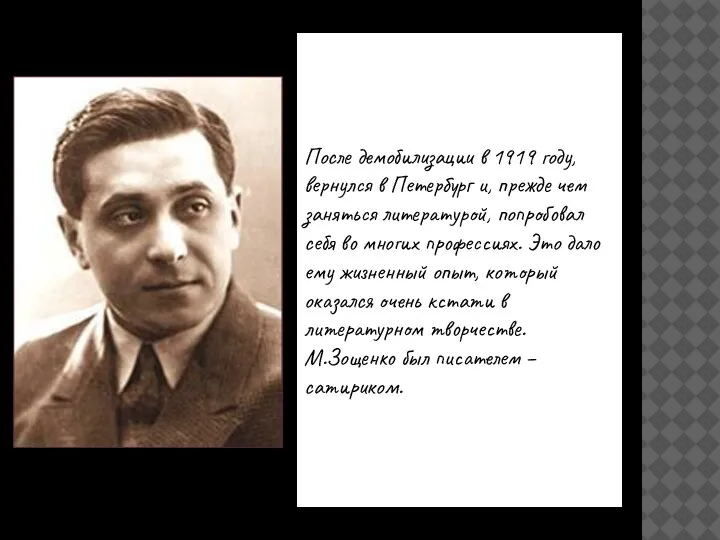 После демобилизации в 1919 году, вернулся в Петербург и, прежде чем заняться литературой, попробовал себя во многих профессиях. Это дало ему жизненный опыт, который оказался очень кстати в литературном творчестве. М.Зощенко был писателем – сатириком.